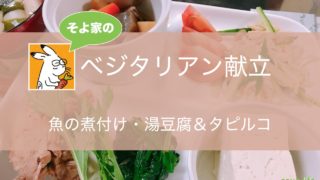 そよ家の

ベジタリアン献立

魚の煮付け・湯豆腐＆タピルコ